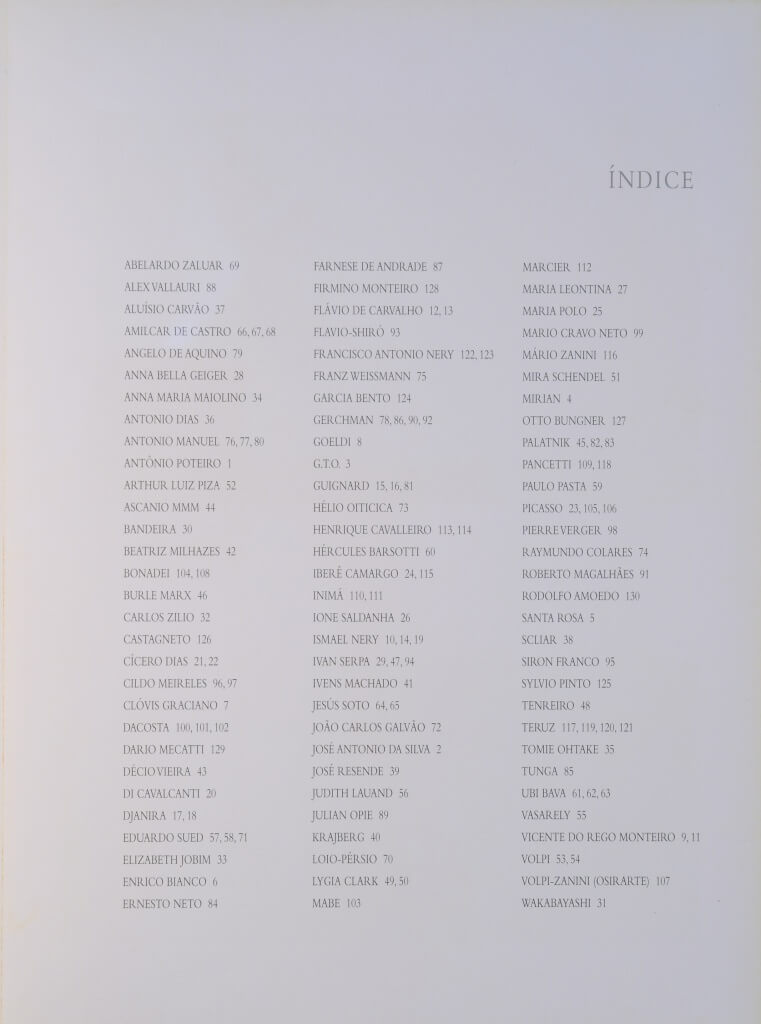 ÍNDICE

ABELARDO ZALUAR 69
ALEX VALLAURI 88
ALUÍSIO CARVÃO 37
AMILCAR DE CASTRO 66, 67, 68
ANGELO DE AQUINO 79
ANNA BELLA GEIGER 28
ANNA MARIA MAIOLINO 34
ANTONIO DIAS 36
ANTONIO MANUEL 76, 77, 80
ANTÔNIO POTEIRO 1
ARTHUR LUIZ PIZA 52
ASCANIO MMM 44
BANDEIRA 30
BEATRIZ MILHAZES 42
BONADEI 104, 108
BURLE MARX 46
CARLOS ZILIO 32
CASTAGNETO 126
CÍCERO DIAS 21, 22
CILDO MEIRELES 96, 97
CLÓVIS GRACIANO 7
DACOSTA 100, 101, 102
DARIO MECATTI 129
DÉCIO VIEIRA 43
DI CAVALCANTI 20
DJANIRA 17, 18
EDUARDO SUED 57, 58, 71
ELIZABETH JOBIM 33
ENRICO BIANCO 6
ERNESTO NETO 84

FARNESE DE ANDRADE 87
FIRMINO MONTEIRO 128
FLÁVIO DE CARVALHO 12, 13
FLAVIO-SHIRÓ 93
FRANCISCO ANTONIO NERY 122, 123
FRANZ WEISSMANN 75
GARCIA BENTO 124
GERCHMAN 78, 86, 90, 92
GOELDI 8
G.T.O. 3
GUIGNARD 15, 16, 81
HÉLIO OITICICA 73
HENRIQUE CAVALLEIRO 113, 114
HÉRCULES BARSOTTI 60
IBERÊ CAMARGO 24, 115
INIMÁ 110, 111
IONE SALDANHA 26
ISMAEL NERY 10, 14, 19
IVAN SERPA 29, 47, 94
IVENS MACHADO 41
JESÚS SOTO 64, 65
JOÃO CARLOS GALVÃO 72
JOSÉ ANTONIO DA SILVA 2
JOSÉ RESENDE 39
JUDITH LAUAND 56
JULIAN OPIE 89
KRAJBERG 40
LOIO-PÉRSIO 70
LYGIA CLARK 49, 50
MABE 103

MARCIER 112
MARIA LEONTINA 27
MARIA POLO 25
MARIO CRAVO NETO 99
MÁRIO ZANINI 116
MIRA SCHENDEL 51
MIRIAN 4
OTTO BUNGNER 127
PALATNIK 45, 82, 83
PANCETTI 109, 118
PAULO PASTA 59
PICASSO 23, 105, 106
PIERRE VERGER 98
RAYMUNDO COLARES 74
ROBERTO MAGALHÃES 91
RODOLFO AMOEDO 130
SANTA ROSA 5
SCLIAR 38
SIRON FRANCO 95
SYLVIO PINTO 125
TENREIRO 48
TERUZ 117, 119, 120, 121
TOMIE OHTAKE 35
TUNGA 85
UBI BAVA 61, 62, 63
VASARELY 55
VICENTE DO REGO MONTEIRO 9, 11
VOLPI 53, 54
VOLPI-ZANINI (OSIRARTE) 107
WAKABAYASHI 31